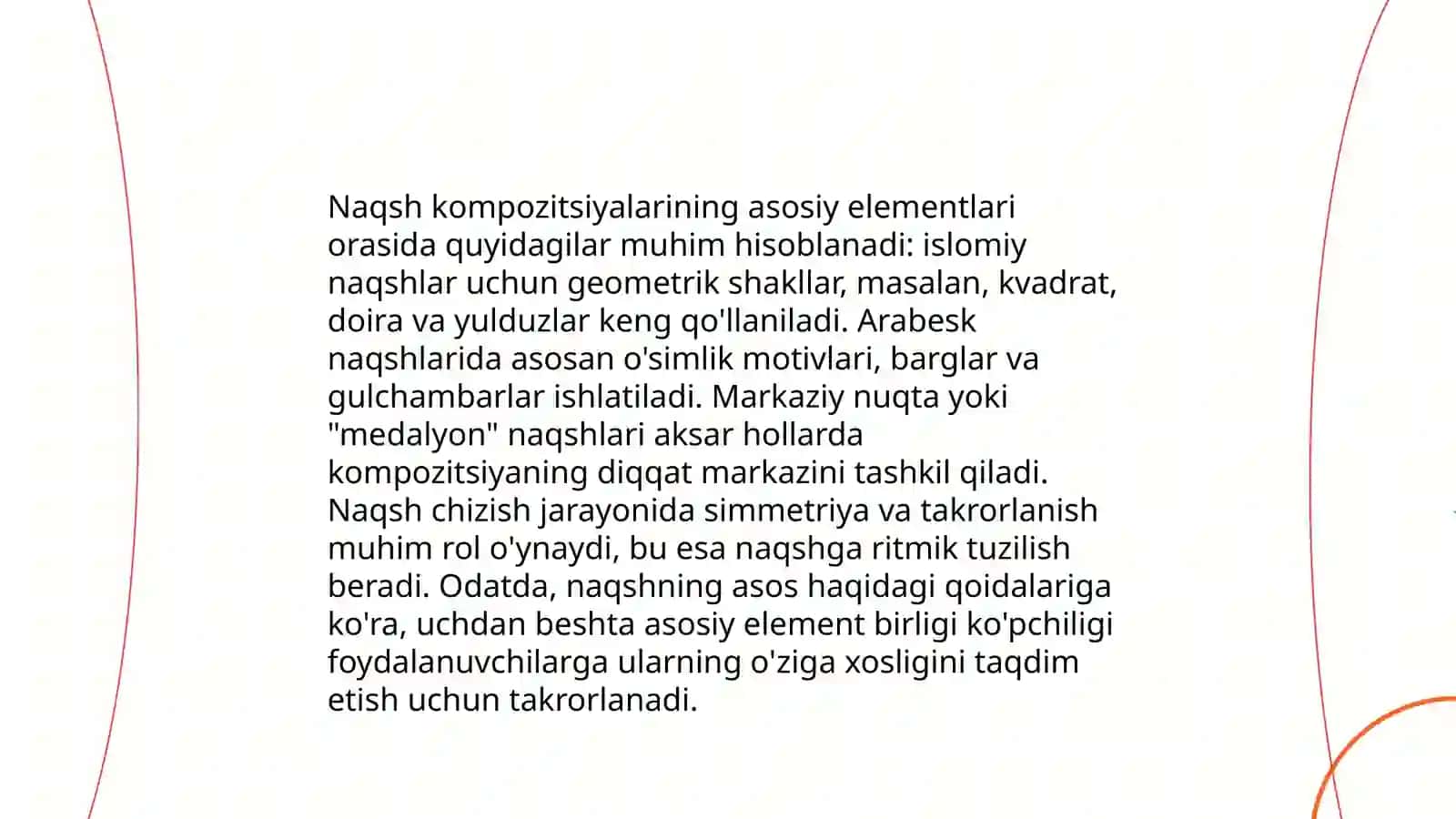 Naqsh kompozitsiyalarining asosiy elementlari orasida quyidagilar muhim hisoblanadi: islomiy naqshlar uchun geometrik shakllar, masalan, kvadrat, doira va yulduzlar keng qo'llaniladi. Arabesk naqshlarida asosan o'simlik motivlari, barglar va gulchambarlar ishlatiladi. Markaziy nuqta yoki "medalyon" naqshlari aksar hollarda kompozitsiyaning diqqat markazini tashkil qiladi. Naqsh chizish jarayonida simmetriya va takrorlanish muhim rol o'ynaydi, bu esa naqshga ritmik tuzilish beradi. Odatda, naqshning asos haqidagi qoidalariga ko'ra, uchdan beshta asosiy element birligi ko'pchiligi foydalanuvchilarga ularning o'ziga xosligini taqdim etish uchun takrorlanadi.